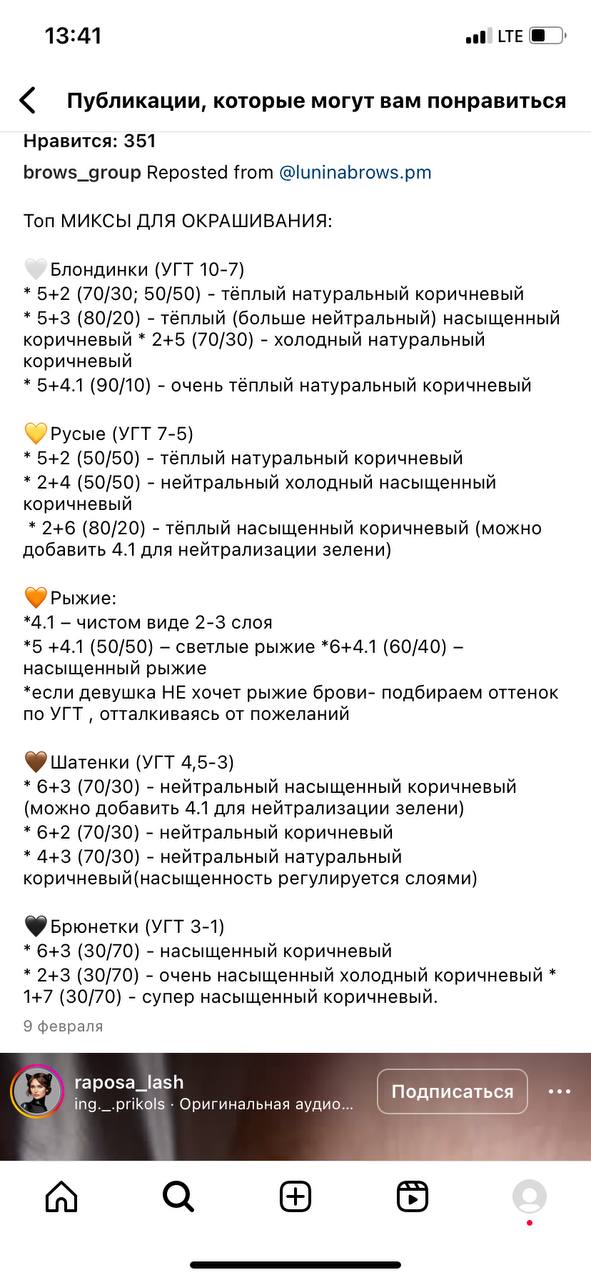 13:41
LTE

Публикации, которые могут вам понравиться

Нравится: 351

brows_group Reposted from @luninabrows.pm

Топ МИКСЫ ДЛЯ ОКРАШИВАНИЯ:

🤍Блондинки (УГТ 10-7)
* 5+2 (70/30; 50/50) - тёплый натуральный коричневый
* 5+3 (80/20) - тёплый (больше нейтральный) насыщенный коричневый * 2+5 (70/30) - холодный натуральный коричневый
* 5+4.1 (90/10) - очень тёплый натуральный коричневый

💛Русые (УГТ 7-5)
* 5+2 (50/50) - тёплый натуральный коричневый
* 2+4 (50/50) - нейтральный холодный насыщенный коричневый
* 2+6 (80/20) - тёплый насыщенный коричневый (можно добавить 4.1 для нейтрализации зелени)

🧡Рыжие:
*4.1 – чистом виде 2-3 слоя
*5 +4.1 (50/50) – светлые рыжие *6+4.1 (60/40) – насыщенный рыжие
*если девушка НЕ хочет рыжие брови- подбираем оттенок по УГТ , отталкиваясь от пожеланий

🤎Шатенки (УГТ 4,5-3)
* 6+3 (70/30) - нейтральный насыщенный коричневый (можно добавить 4.1 для нейтрализации зелени)
* 6+2 (70/30) - нейтральный коричневый
* 4+3 (70/30) - нейтральный натуральный коричневый(насыщенность регулируется слоями)

🖤Брюнетки (УГТ 3-1)
* 6+3 (30/70) - насыщенный коричневый
* 2+3 (30/70) - очень насыщенный холодный коричневый * 1+7 (30/70) - супер насыщенный коричневый.

9 февраля

raposa_lash
ing._.prikols · Оригинальная аудио...
Подписаться